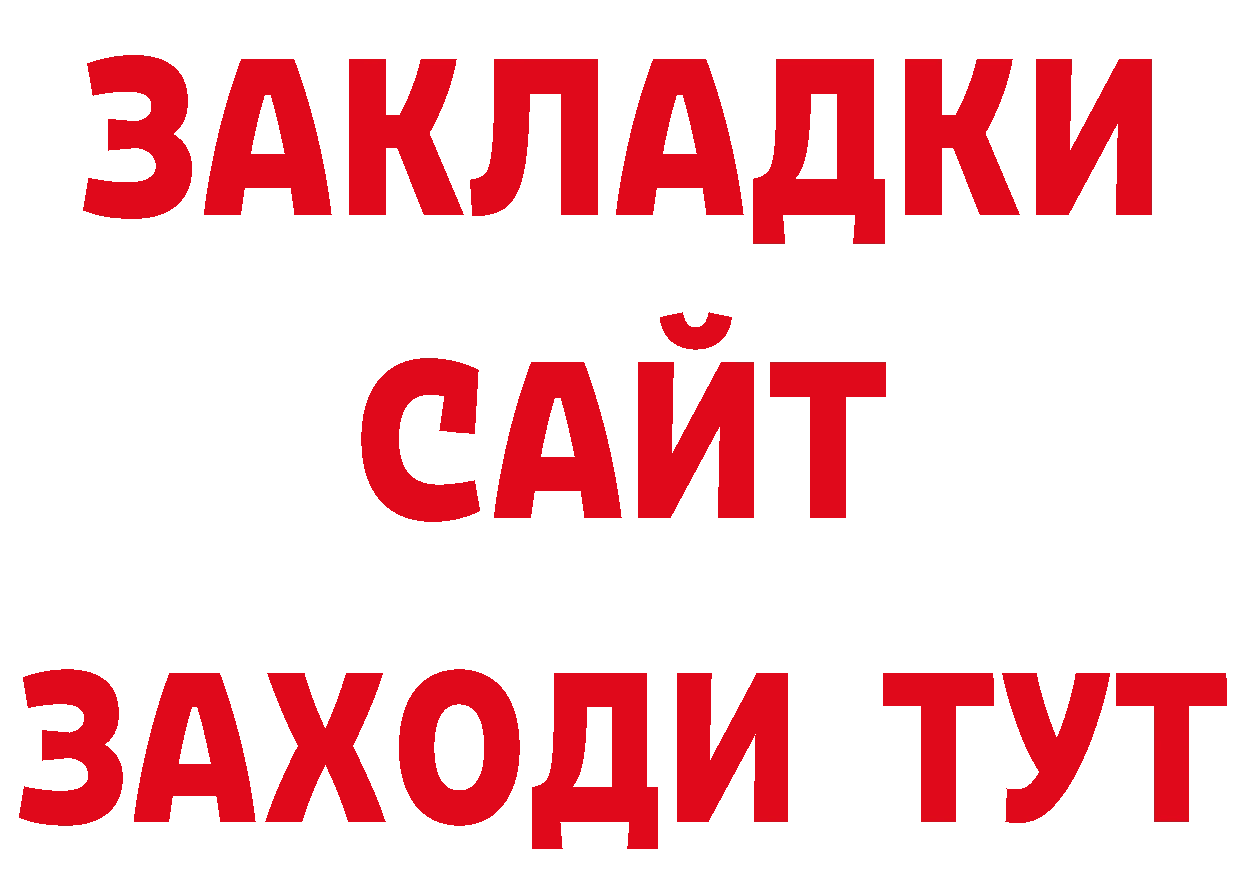 ЗАКЛАДКИ
САЙТ
ЗАХОДИ ТУТ